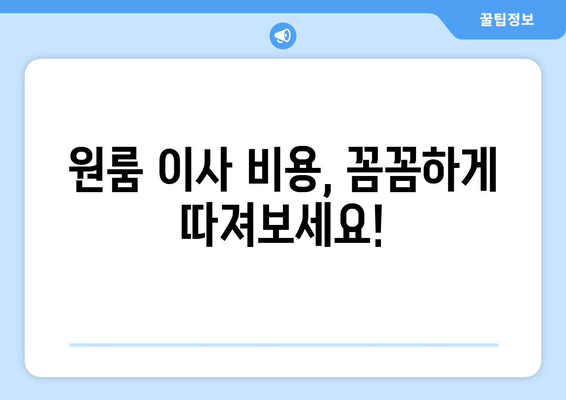 꿀팁정보

원룸 이사 비용, 꼼꼼하게 따져보세요!